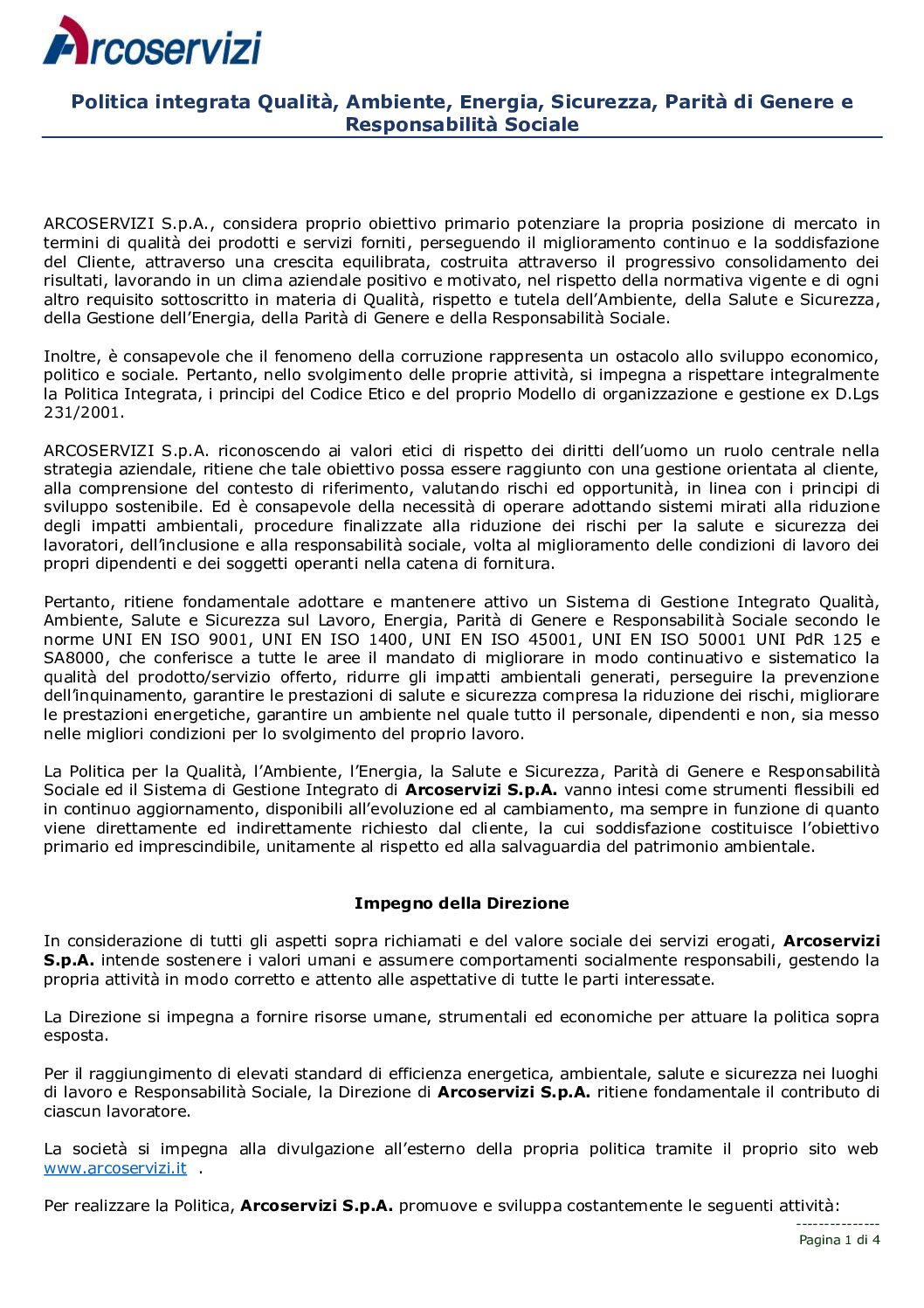 Arcoservizi

Politica integrata Qualità, Ambiente, Energia, Sicurezza, Parità di Genere e Responsabilità Sociale

ARCOSERVIZI S.p.A., considera proprio obiettivo primario potenziare la propria posizione di mercato in termini di qualità dei prodotti e servizi forniti, perseguendo il miglioramento continuo e la soddisfazione del Cliente, attraverso una crescita equilibrata, costruita attraverso il progressivo consolidamento dei risultati, lavorando in un clima aziendale positivo e motivato, nel rispetto della normativa vigente e di ogni altro requisito sottoscritto in materia di Qualità, rispetto e tutela dell'Ambiente, della Salute e Sicurezza, della Gestione dell'Energia, della Parità di Genere e della Responsabilità Sociale.

Inoltre, è consapevole che il fenomeno della corruzione rappresenta un ostacolo allo sviluppo economico, politico e sociale. Pertanto, nello svolgimento delle proprie attività, si impegna a rispettare integralmente la Politica Integrata, i principi del Codice Etico e del proprio Modello di organizzazione e gestione ex D.Lgs 231/2001.

ARCOSERVIZI S.p.A. riconoscendo ai valori etici di rispetto dei diritti dell'uomo un ruolo centrale nella strategia aziendale, ritiene che tale obiettivo possa essere raggiunto con una gestione orientata al cliente, alla comprensione del contesto di riferimento, valutando rischi ed opportunità, in linea con i principi di sviluppo sostenibile. Ed è consapevole della necessità di operare adottando sistemi mirati alla riduzione degli impatti ambientali, procedure finalizzate alla riduzione dei rischi per la salute e sicurezza dei lavoratori, dell'inclusione e alla responsabilità sociale, volta al miglioramento delle condizioni di lavoro dei propri dipendenti e dei soggetti operanti nella catena di fornitura.

Pertanto, ritiene fondamentale adottare e mantenere attivo un Sistema di Gestione Integrato Qualità, Ambiente, Salute e Sicurezza sul Lavoro, Energia, Parità di Genere e Responsabilità Sociale secondo le norme UNI EN ISO 9001, UNI EN ISO 1400, UNI EN ISO 45001, UNI EN ISO 50001 UNI PdR 125 e SA8000, che conferisce a tutte le aree il mandato di migliorare in modo continuativo e sistematico la qualità del prodotto/servizio offerto, ridurre gli impatti ambientali generati, perseguire la prevenzione dell'inquinamento, garantire le prestazioni di salute e sicurezza compresa la riduzione dei rischi, migliorare le prestazioni energetiche, garantire un ambiente nel quale tutto il personale, dipendenti e non, sia messo nelle migliori condizioni per lo svolgimento del proprio lavoro.

La Politica per la Qualità, l'Ambiente, l'Energia, la Salute e Sicurezza, Parità di Genere e Responsabilità Sociale ed il Sistema di Gestione Integrato di **Arcoservizi S.p.A.** vanno intesi come strumenti flessibili ed in continuo aggiornamento, disponibili all'evoluzione ed al cambiamento, ma sempre in funzione di quanto viene direttamente ed indirettamente richiesto dal cliente, la cui soddisfazione costituisce l'obiettivo primario ed imprescindibile, unitamente al rispetto ed alla salvaguardia del patrimonio ambientale.

**Impegno della Direzione**

In considerazione di tutti gli aspetti sopra richiamati e del valore sociale dei servizi erogati, **Arcoservizi S.p.A.** intende sostenere i valori umani e assumere comportamenti socialmente responsabili, gestendo la propria attività in modo corretto e attento alle aspettative di tutte le parti interessate.

La Direzione si impegna a fornire risorse umane, strumentali ed economiche per attuare la politica sopra esposta.

Per il raggiungimento di elevati standard di efficienza energetica, ambientale, salute e sicurezza nei luoghi di lavoro e Responsabilità Sociale, la Direzione di **Arcoservizi S.p.A.** ritiene fondamentale il contributo di ciascun lavoratore.

La società si impegna alla divulgazione all'esterno della propria politica tramite il proprio sito web www.arcoservizi.it .

Per realizzare la Politica, **Arcoservizi S.p.A.** promuove e sviluppa costantemente le seguenti attività:

Pagina 1 di 4